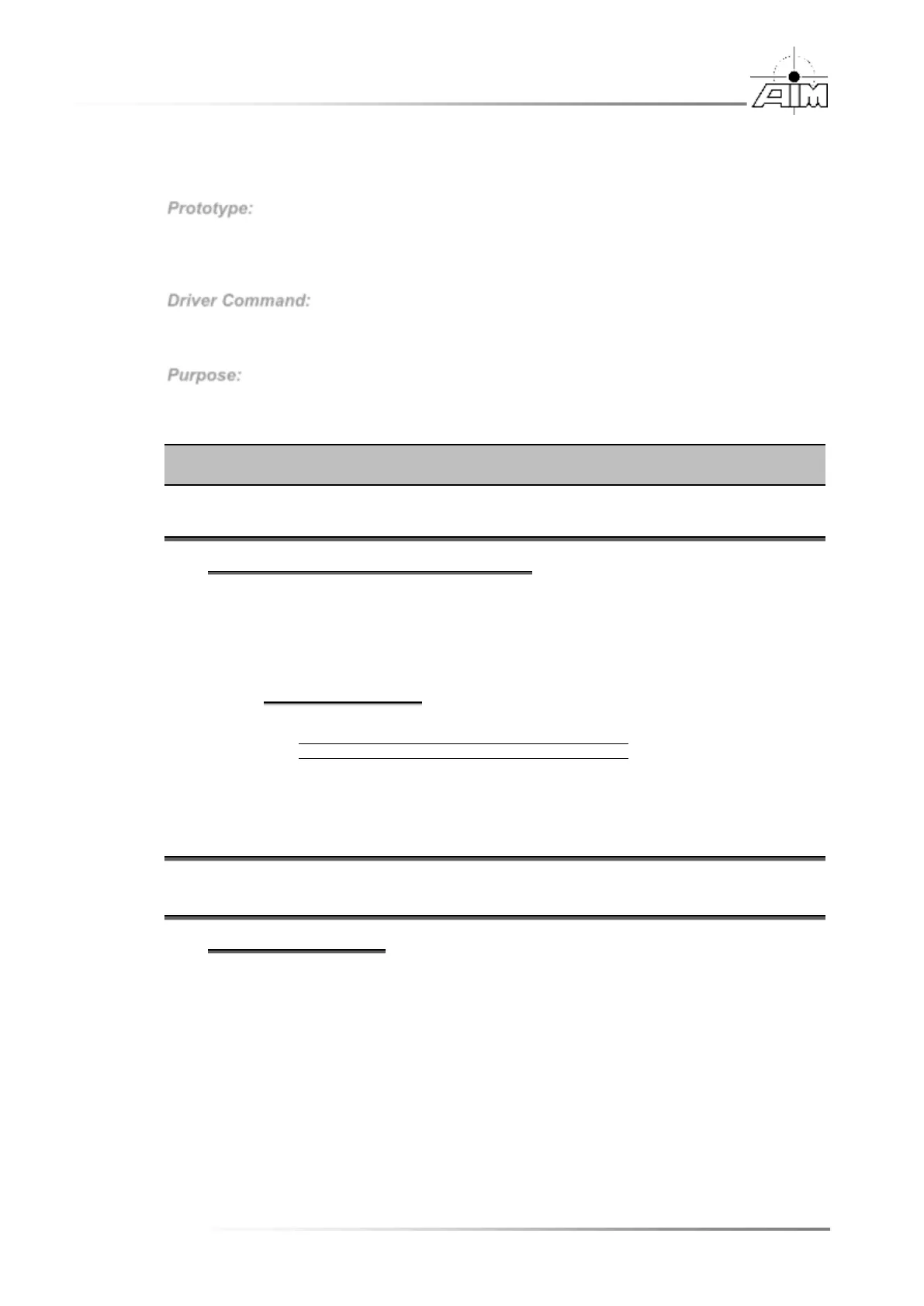 AIM

Prototype:

Driver Command:

Purpose: